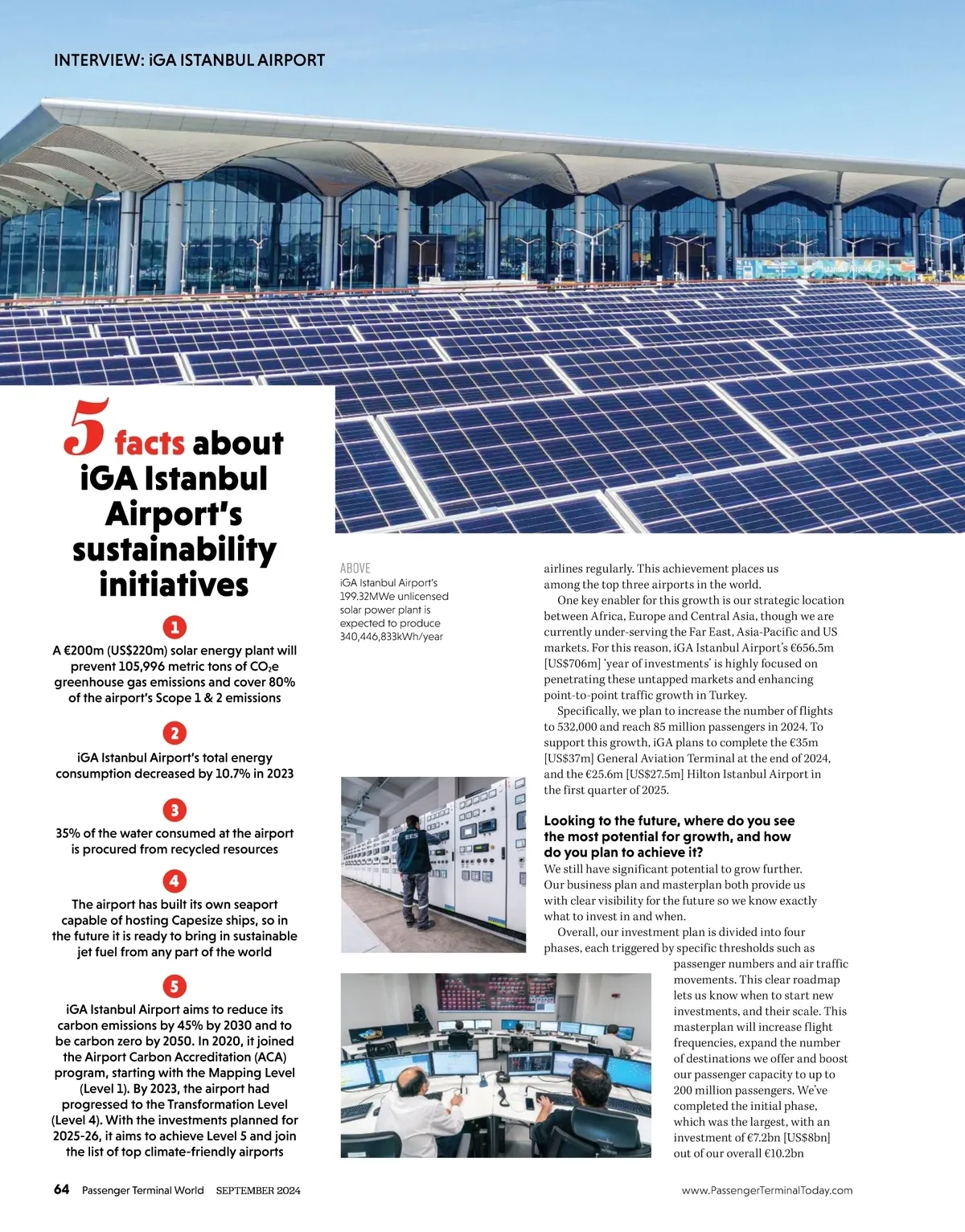 INTERVIEW: iGA ISTANBUL AIRPORT

5 facts about iGA Istanbul Airport's sustainability initiatives

1
A €200m (US$220m) solar energy plant will prevent 105,996 metric tons of $CO_2e$ greenhouse gas emissions and cover 80% of the airport's Scope 1 & 2 emissions

2
iGA Istanbul Airport's total energy consumption decreased by 10.7% in 2023

3
35% of the water consumed at the airport is procured from recycled resources

4
The airport has built its own seaport capable of hosting Capesize ships, so in the future it is ready to bring in sustainable jet fuel from any part of the world

5
iGA Istanbul Airport aims to reduce its carbon emissions by 45% by 2030 and to be carbon zero by 2050. In 2020, it joined the Airport Carbon Accreditation (ACA) program, starting with the Mapping Level (Level 1). By 2023, the airport had progressed to the Transformation Level (Level 4). With the investments planned for 2025-26, it aims to achieve Level 5 and join the list of top climate-friendly airports

ABOVE
iGA Istanbul Airport's 199.32MWe unlicensed solar power plant is expected to produce 340,446,833kWh/year

airlines regularly. This achievement places us among the top three airports in the world.

One key enabler for this growth is our strategic location between Africa, Europe and Central Asia, though we are currently under-serving the Far East, Asia-Pacific and US markets. For this reason, iGA Istanbul Airport's €656.5m [US$706m] 'year of investments' is highly focused on penetrating these untapped markets and enhancing point-to-point traffic growth in Turkey.

Specifically, we plan to increase the number of flights to 532,000 and reach 85 million passengers in 2024. To support this growth, iGA plans to complete the €35m [US$37m] General Aviation Terminal at the end of 2024, and the €25.6m [US$27.5m] Hilton Istanbul Airport in the first quarter of 2025.

Looking to the future, where do you see the most potential for growth, and how do you plan to achieve it?
We still have significant potential to grow further. Our business plan and masterplan both provide us with clear visibility for the future so we know exactly what to invest in and when.

Overall, our investment plan is divided into four phases, each triggered by specific thresholds such as passenger numbers and air traffic movements. This clear roadmap lets us know when to start new investments, and their scale. This masterplan will increase flight frequencies, expand the number of destinations we offer and boost our passenger capacity to up to 200 million passengers. We've completed the initial phase, which was the largest, with an investment of €7.2bn [US$8bn] out of our overall €10.2bn

64 Passenger Terminal World SEPTEMBER 2024
www.PassengerTerminalToday.com